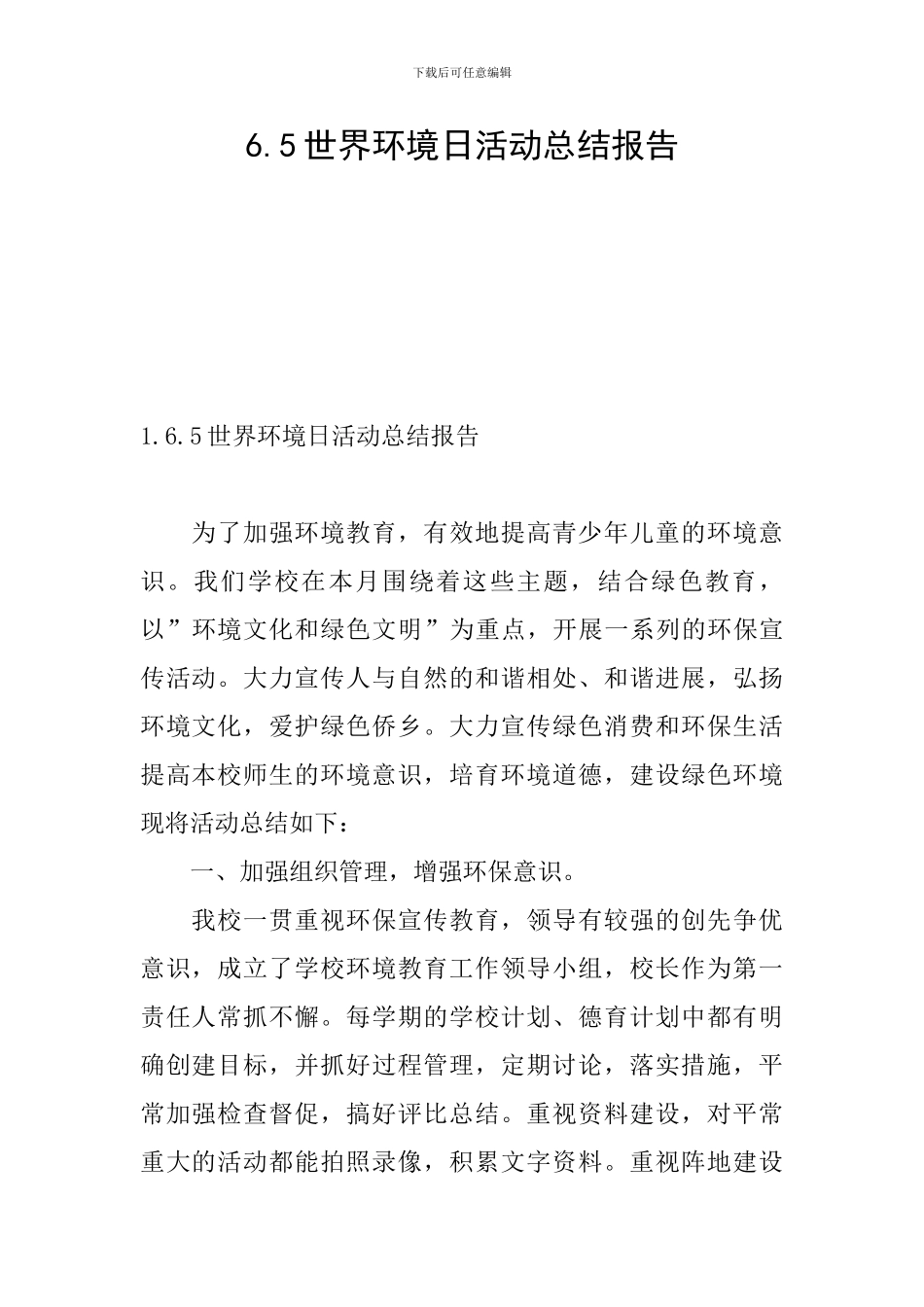 下载后可任意编辑

6.5世界环境日活动总结报告

1.6.5世界环境日活动总结报告

为了加强环境教育，有效地提高青少年儿童的环境意识。我们学校在本月围绕着这些主题，结合绿色教育，以”环境文化和绿色文明”为重点，开展一系列的环保宣传活动。大力宣传人与自然的和谐相处、和谐进展，弘扬环境文化，爱护绿色侨乡。大力宣传绿色消费和环保生活提高本校师生的环境意识，培育环境道德，建设绿色环境现将活动总结如下：

一、加强组织管理，增强环保意识。

我校一贯重视环保宣传教育，领导有较强的创先争优意识，成立了学校环境教育工作领导小组，校长作为第一责任人常抓不懈。每学期的学校计划、德育计划中都有明确创建目标，并抓好过程管理，定期讨论，落实措施，平常加强检查督促，搞好评比总结。重视资料建设，对平常重大的活动都能拍照录像，积累文字资料。重视阵地建设